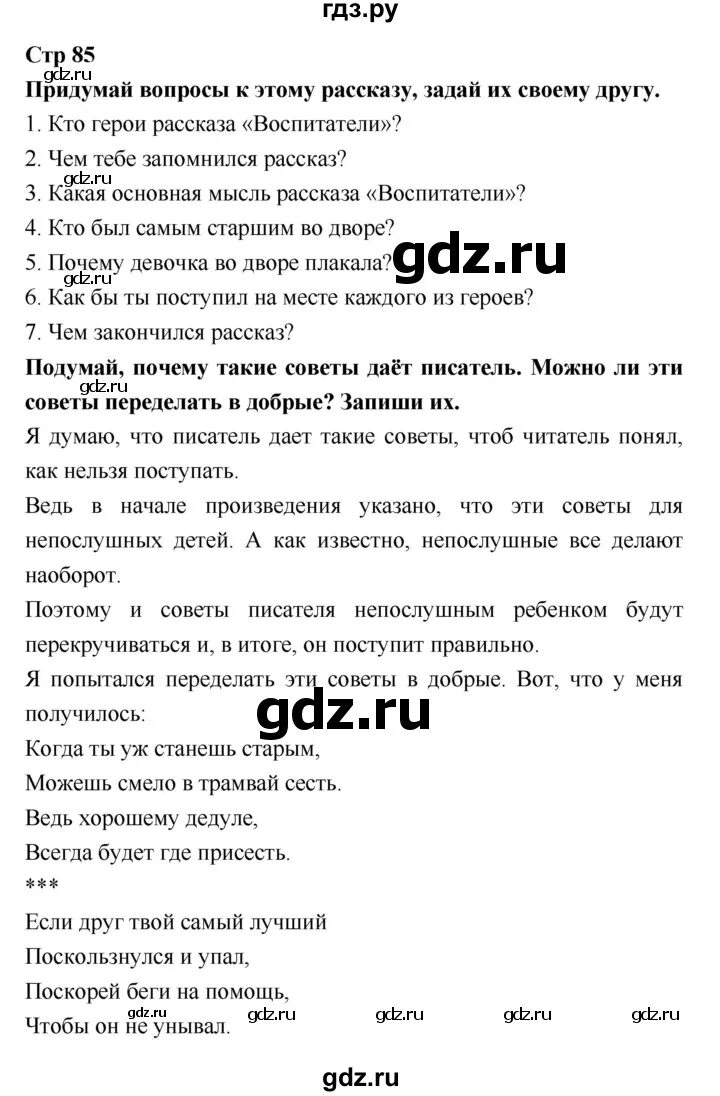 гдз.ру

Стр 85

gdz.ru

Придумай вопросы к этому рассказу, задай их своему другу.

1. Кто герои рассказа «Воспитатели»?

2. Чем тебе запомнился рассказ?

gdz.ru

3. Какая основная мысль рассказа «Воспитатели»?

4. Кто был самым старшим во дворе?

5. Почему девочка во дворе плакала?

gdz.ru

6. Как бы ты поступил на месте каждого из героев?

7. Чем закончился рассказ?

Подумай, почему такие советы даёт писатель. Можно ли эти советы переделать в добрые? Запиши их.

gdz.ru

Я думаю, что писатель дает такие советы, чтоб читатель понял, как нельзя поступать.

Ведь в начале произведения указано, что эти советы для непослушных детей. А как известно, непослушные все делают наоборот.

Поэтому и советы писателя непослушным ребенком будут перекручиваться и, в итоге, он поступит правильно.

Я попытался переделать эти советы в добрые. Вот, что у меня получилось:

gdz.ru

Когда ты уж станешь старым,
Можешь смело в трамвай сесть.
Ведь хорошему дедуле,
Всегда будет где присесть.

***

Если друг твой самый лучший
Поскользнулся и упал,
Поскорей беги на помощь,
Чтобы он не унывал.

gdz.ru gdz.ru gdz.ru gdz.ru gdz.ru

gdz.ru